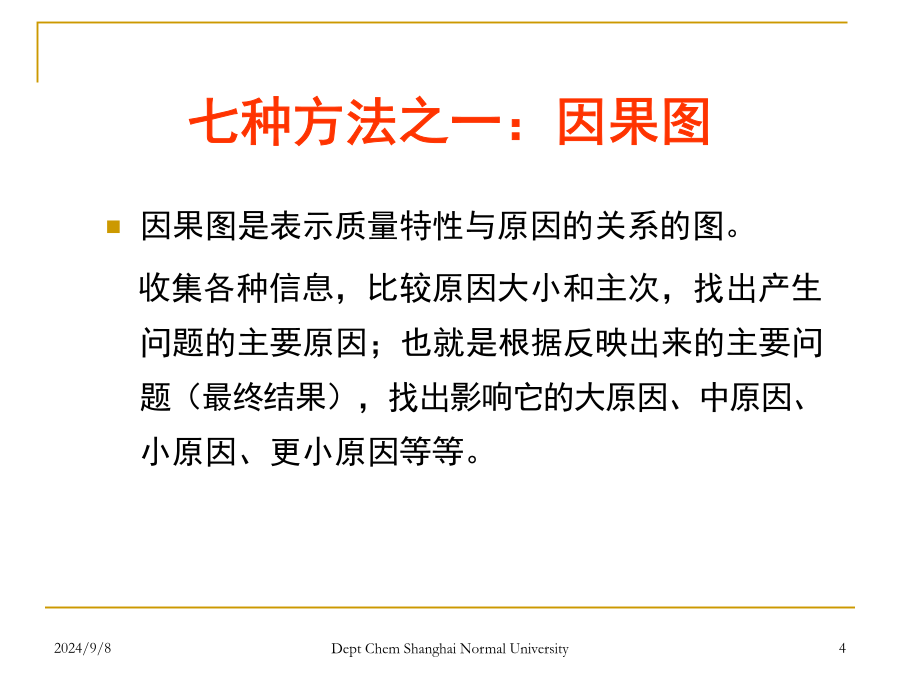 七种方法之一：因果图

因果图是表示质量特性与原因的关系的图。

收集各种信息，比较原因大小和主次，找出产生问题的主要原因；也就是根据反映出来的主要问题（最终结果），找出影响它的大原因、中原因、小原因、更小原因等等。

2024/9/8

Dept Chem Shanghai Normal University

4